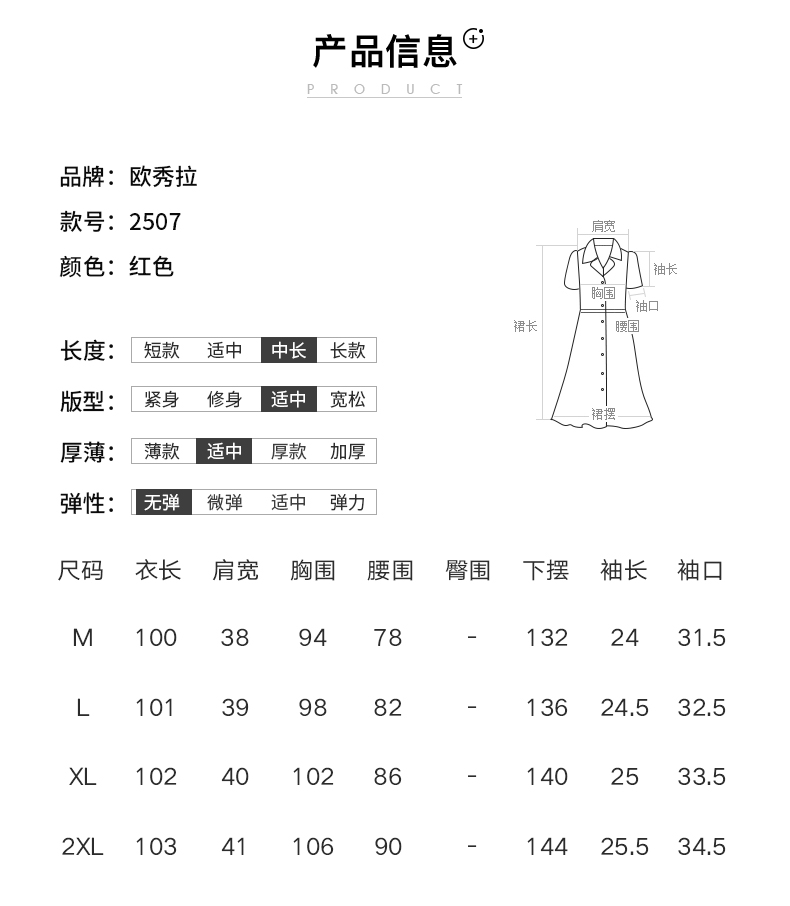 产品信息

PRODUCT

品牌：欧秀拉

款号：2507

颜色：红色

肩宽
袖长
胸围
袖口
裙长
腰围
裙摆

长度：短款 适中 中长 长款

版型：紧身 修身 适中 宽松

厚薄：薄款 适中 厚款 加厚

弹性：无弹 微弹 适中 弹力

| 尺码 | 衣长 | 肩宽 | 胸围 | 腰围 | 臀围 | 下摆 | 袖长 | 袖口 |
|---|---|---|---|---|---|---|---|---|
| M | 100 | 38 | 94 | 78 | - | 132 | 24 | 31.5 |
| L | 101 | 39 | 98 | 82 | - | 136 | 24.5 | 32.5 |
| XL | 102 | 40 | 102 | 86 | - | 140 | 25 | 33.5 |
| 2XL | 103 | 41 | 106 | 90 | - | 144 | 25.5 | 34.5 |